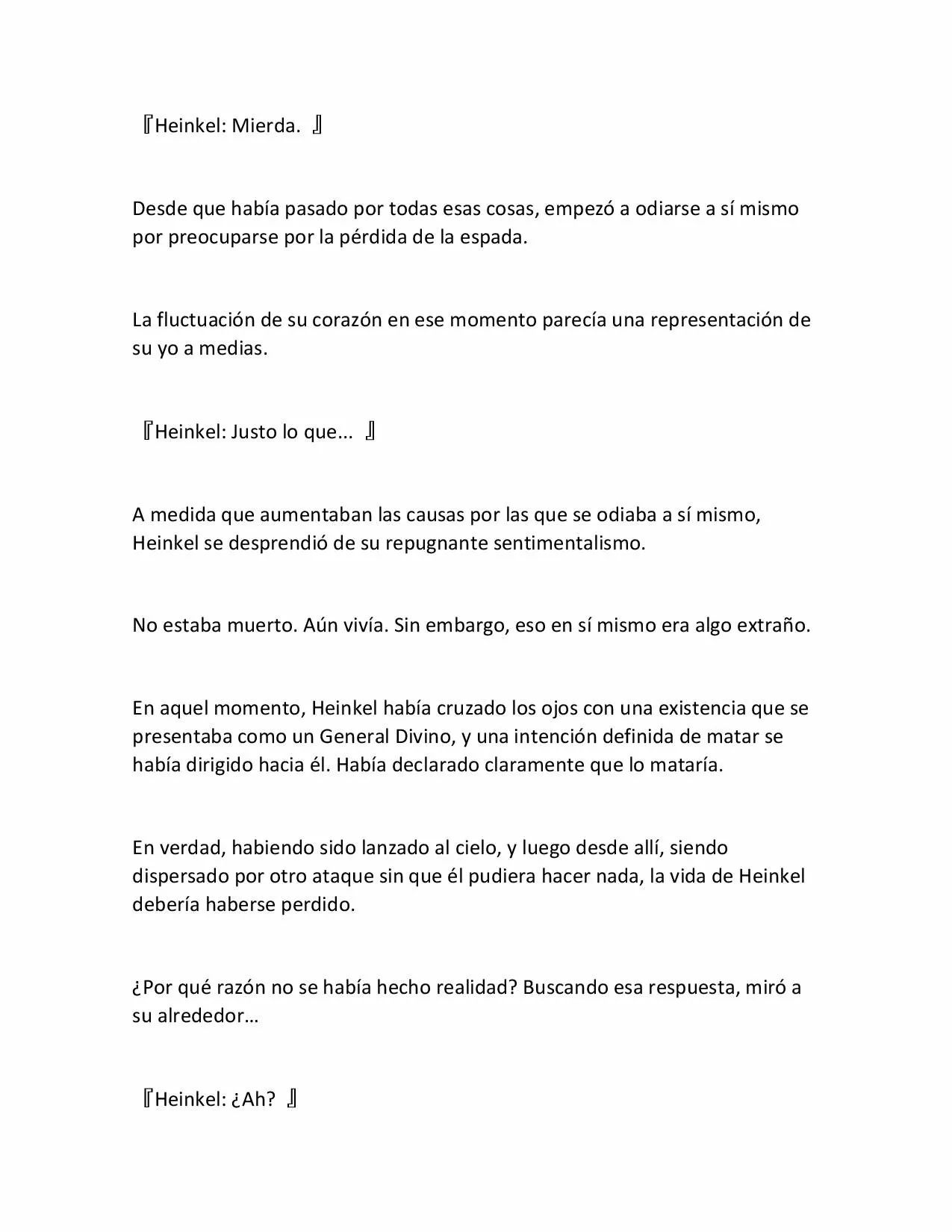 『Heinkel: Mierda. 』

Desde que había pasado por todas esas cosas, empezó a odiarse a sí mismo por preocuparse por la pérdida de la espada.

La fluctuación de su corazón en ese momento parecía una representación de su yo a medias.

『Heinkel: Justo lo que... 』

A medida que aumentaban las causas por las que se odiaba a sí mismo, Heinkel se desprendió de su repugnante sentimentalismo.

No estaba muerto. Aún vivía. Sin embargo, eso en sí mismo era algo extraño.

En aquel momento, Heinkel había cruzado los ojos con una existencia que se presentaba como un General Divino, y una intención definida de matar se había dirigido hacia él. Había declarado claramente que lo mataría.

En verdad, habiendo sido lanzado al cielo, y luego desde allí, siendo dispersado por otro ataque sin que él pudiera hacer nada, la vida de Heinkel debería haberse perdido.

¿Por qué razón no se había hecho realidad? Buscando esa respuesta, miró a su alrededor…

『Heinkel: ¿Ah? 』